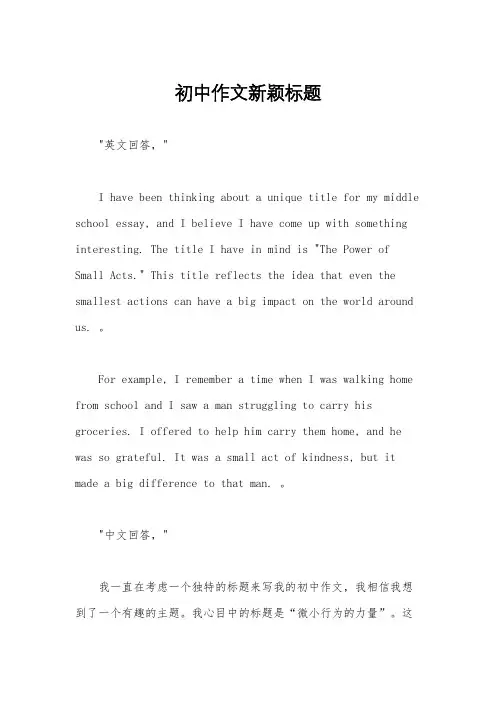 初中作文新颖标题

"英文回答，"

I have been thinking about a unique title for my middle school essay, and I believe I have come up with something interesting. The title I have in mind is "The Power of Small Acts." This title reflects the idea that even the smallest actions can have a big impact on the world around us. 。

For example, I remember a time when I was walking home from school and I saw a man struggling to carry his groceries. I offered to help him carry them home, and he was so grateful. It was a small act of kindness, but it made a big difference to that man. 。

"中文回答，"

我一直在考虑一个独特的标题来写我的初中作文，我相信我想到了一个有趣的主题。我心目中的标题是“微小行为的力量”。这